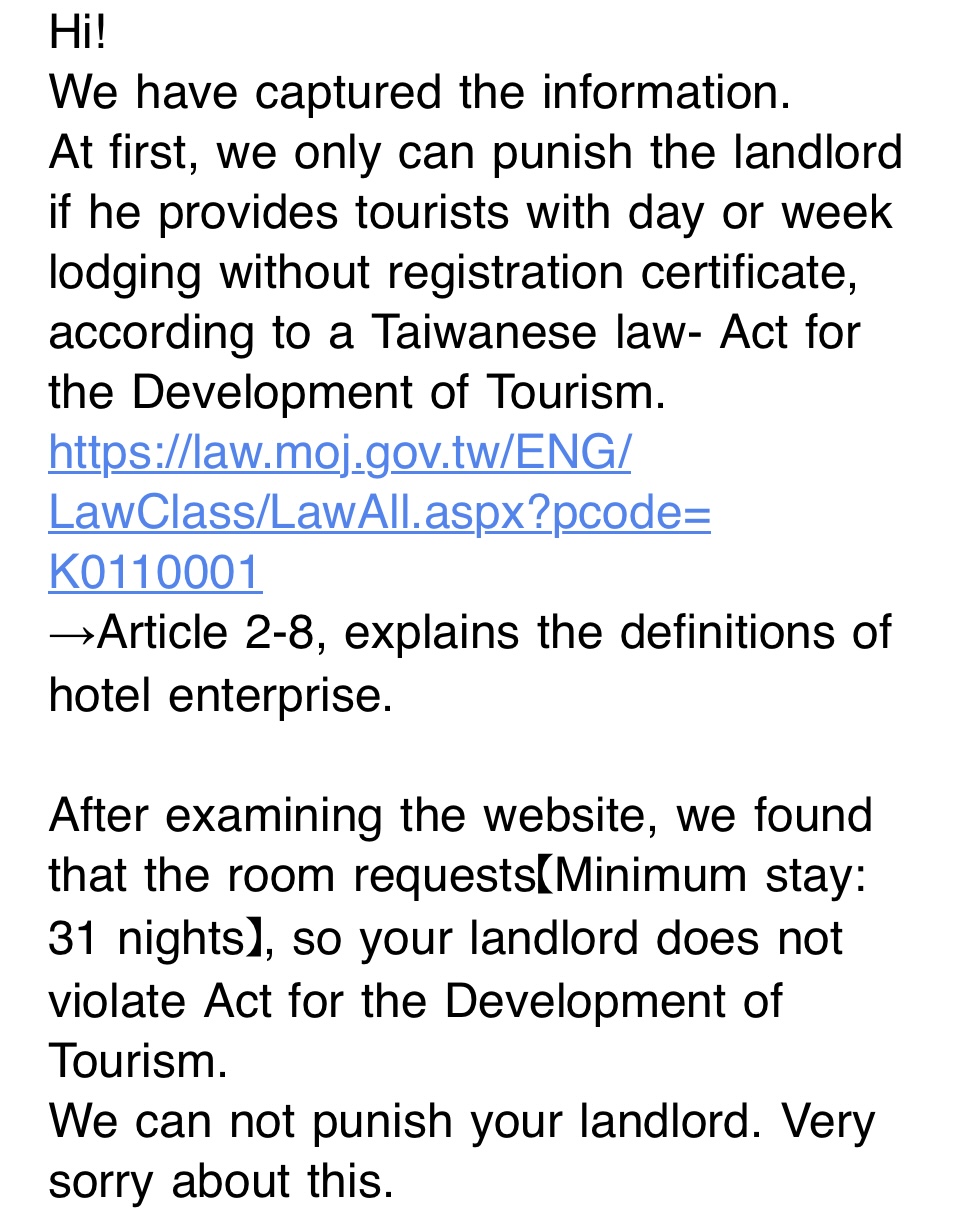 Hi!
We have captured the information.
At first, we only can punish the landlord if he provides tourists with day or week lodging without registration certificate, according to a Taiwanese law- Act for the Development of Tourism.
https://law.moj.gov.tw/ENG/LawClass/LawAll.aspx?pcode=K0110001
→Article 2-8, explains the definitions of hotel enterprise.

After examining the website, we found that the room requests【Minimum stay: 31 nights】, so your landlord does not violate Act for the Development of Tourism.
We can not punish your landlord. Very sorry about this.